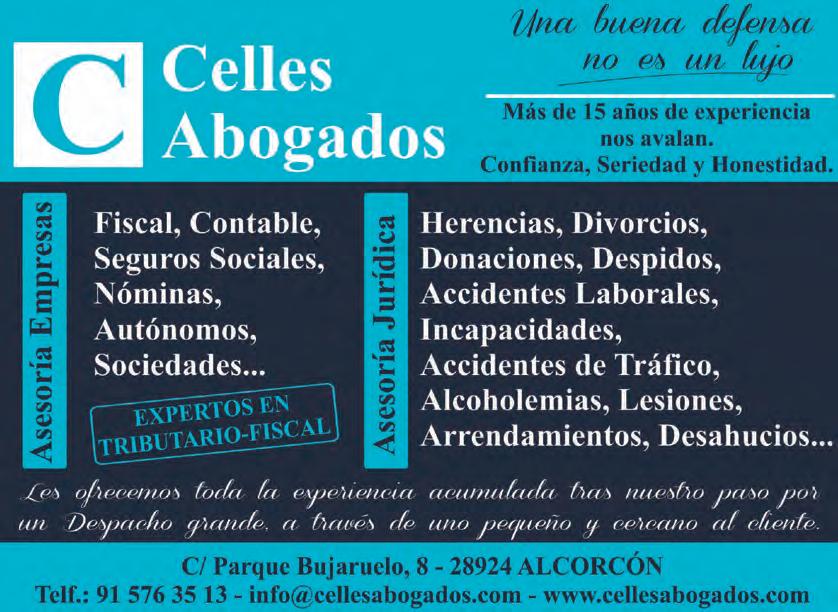 C

Celles
Abogados

Una buena defensa
no es un lujo

Más de 15 años de experiencia nos avalan.
Confianza, Seriedad y Honestidad.

Asesoría Empresas

Fiscal, Contable,
Seguros Sociales,
Nóminas,
Autónomos,
Sociedades...

EXPERTOS EN
TRIBUTARIO-FISCAL

Asesoría Jurídica

Herencias, Divorcios,
Donaciones, Despidos,
Accidentes Laborales,
Incapacidades,
Accidentes de Tráfico,
Alcoholemias, Lesiones,
Arrendamientos, Desahucios...

Les ofrecemos toda la experiencia acumulada tras nuestro paso por un Despacho grande, a través de uno pequeño y cercano al cliente.

C/ Parque Bujaruelo, 8 - 28924 ALCORCÓN
Telf.: 91 576 35 13 - info@cellesabogados.com - www.cellesabogados.com